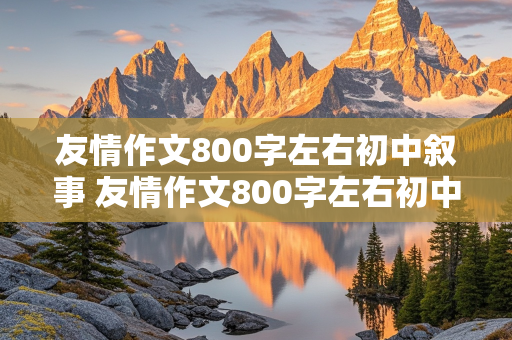 友情作文800字左右初中叙事 友情作文800字左右初中